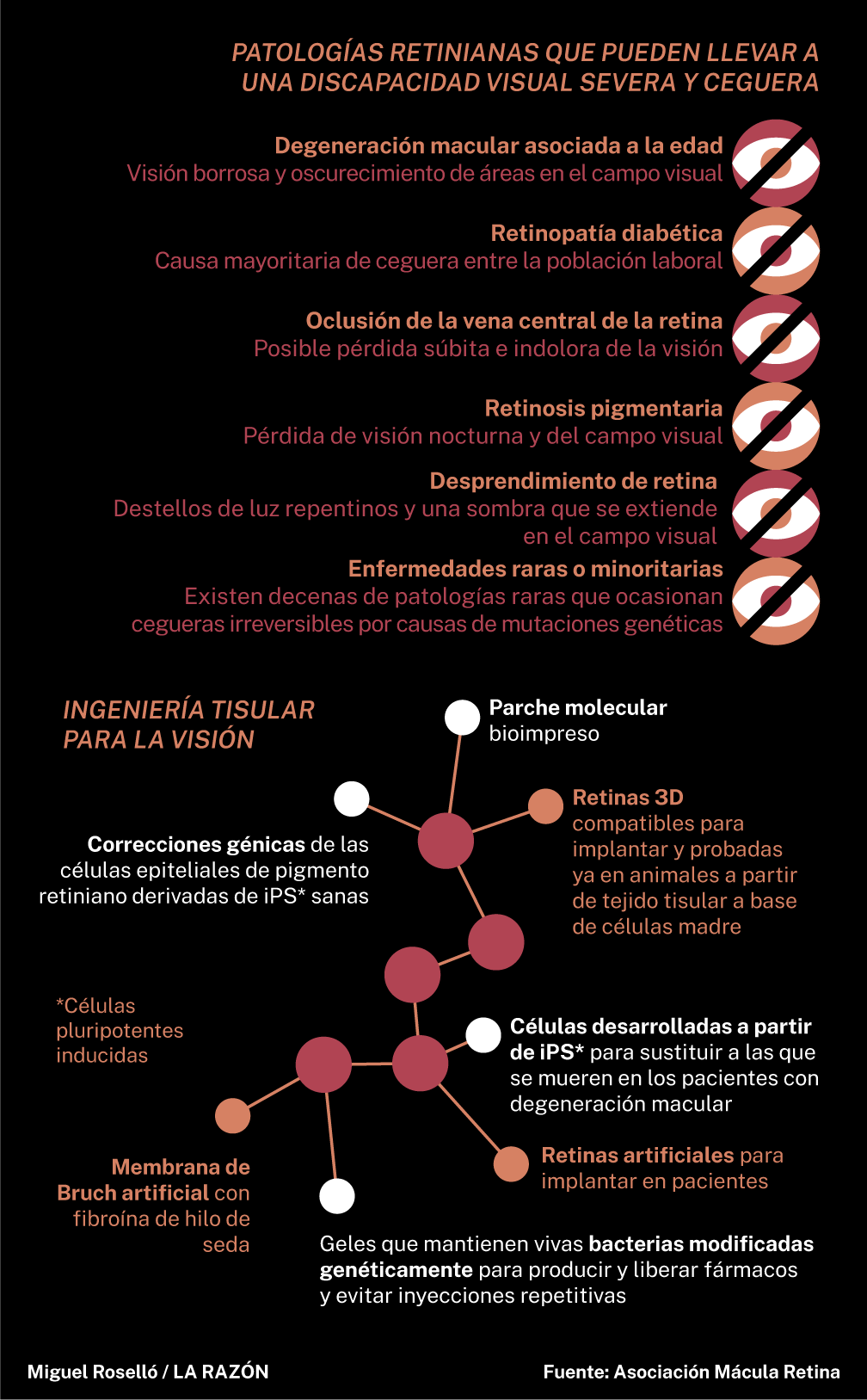 PATOLOGÍAS RETINIANAS QUE PUEDEN LLEVAR A UNA DISCAPACIDAD VISUAL SEVERA Y CEGUERA

Degeneración macular asociada a la edad
Visión borrosa y oscurecimiento de áreas en el campo visual

Retinopatía diabética
Causa mayoritaria de ceguera entre la población laboral

Oclusión de la vena central de la retina
Posible pérdida súbita e indolora de la visión

Retinosis pigmentaria
Pérdida de visión nocturna y del campo visual

Desprendimiento de retina
Destellos de luz repentinos y una sombra que se extiende en el campo visual

Enfermedades raras o minoritarias
Existen decenas de patologías raras que ocasionan cegueras irreversibles por causas de mutaciones genéticas

INGENIERÍA TISULAR PARA LA VISIÓN

Parche molecular bioimpreso

Retinas 3D compatibles para implantar y probadas ya en animales a partir de tejido tisular a base de células madre

Correcciones génicas de las células epiteliales de pigmento retiniano derivadas de iPS* sanas

*Células pluripotentes inducidas

Células desarrolladas a partir de iPS* para sustituir a las que se mueren en los pacientes con degeneración macular

Retinas artificiales para implantar en pacientes

Membrana de Bruch artificial con fibroína de hilo de seda

Geles que mantienen vivas bacterias modificadas genéticamente para producir y liberar fármacos y evitar inyecciones repetitivas

Miguel Roselló / LA RAZÓN

Fuente: Asociación Mácula Retina